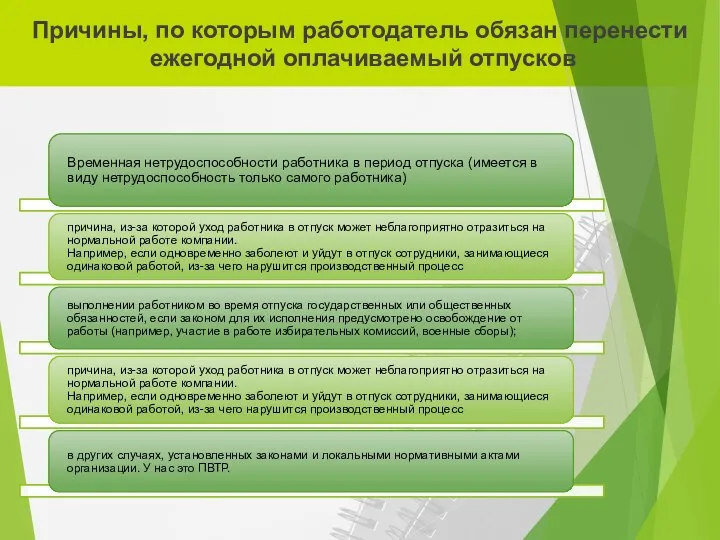 Причины, по которым работодатель обязан перенести ежегодной оплачиваемый отпусков

Временная нетрудоспособности работника в период отпуска (имеется в виду нетрудоспособность только самого работника)

причина, из-за которой уход работника в отпуск может неблагоприятно отразиться на нормальной работе компании.
Например, если одновременно заболеют и уйдут в отпуск сотрудники, занимающиеся одинаковой работой, из-за чего нарушится производственный процесс

выполнении работником во время отпуска государственных или общественных обязанностей, если законом для их исполнения предусмотрено освобождение от работы (например, участие в работе избирательных комиссий, военные сборы);

причина, из-за которой уход работника в отпуск может неблагоприятно отразиться на нормальной работе компании.
Например, если одновременно заболеют и уйдут в отпуск сотрудники, занимающиеся одинаковой работой, из-за чего нарушится производственный процесс

в других случаях, установленных законами и локальными нормативными актами организации. У нас это ПВТР.